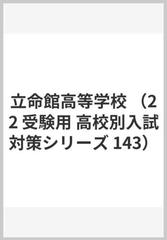 立命館高等学校 （22 受験用 高校別入試対策シリーズ 143）